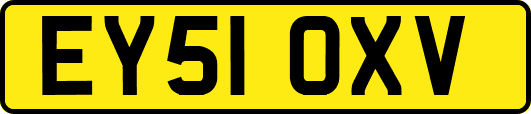 EY51 OXV